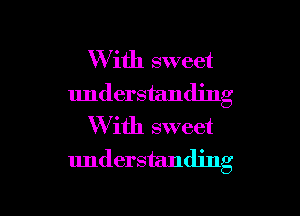 With sweet
understanding
With sweet
understanding